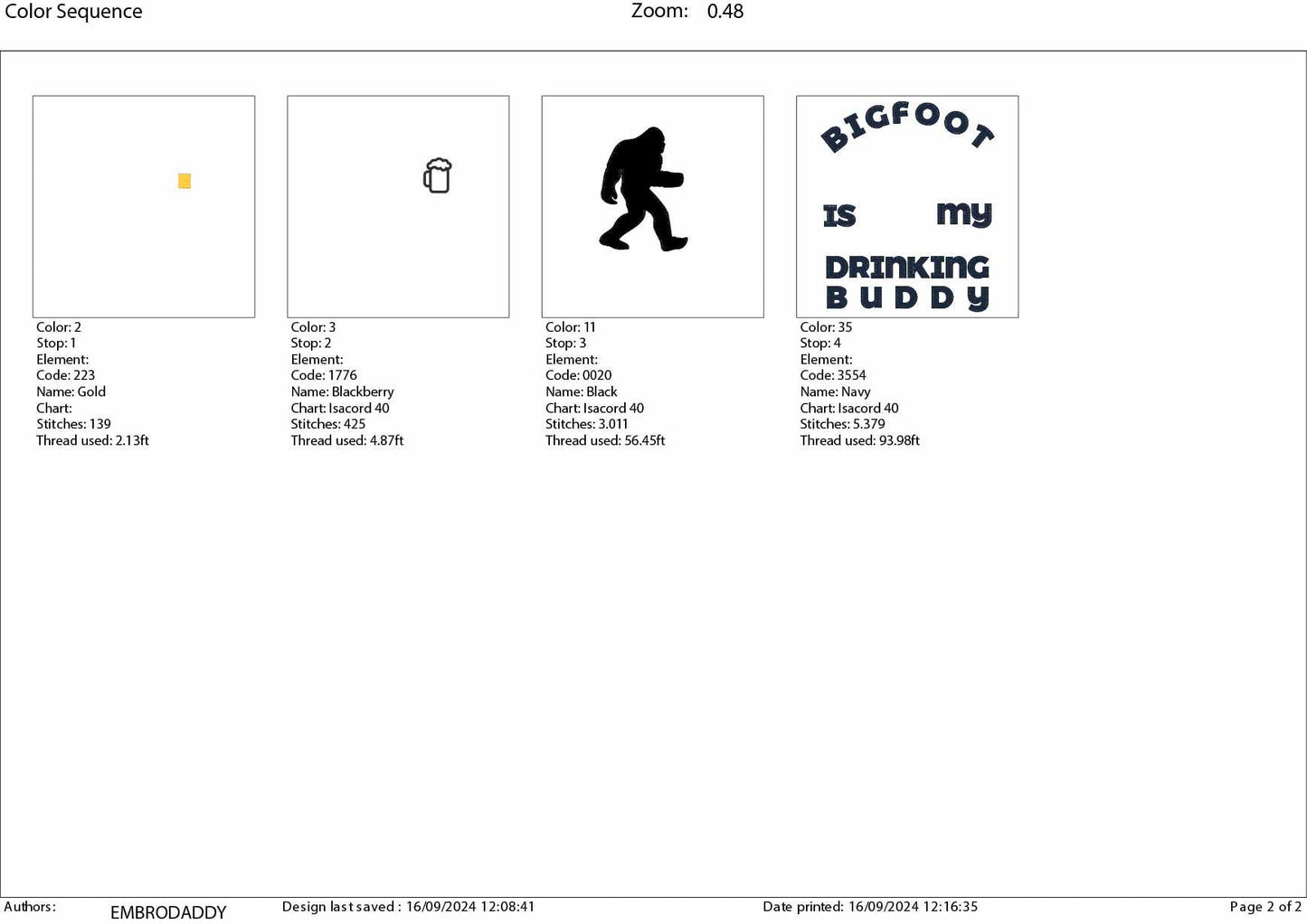 Color Sequence

Zoom: 0.48

Color: 2
Stop: 1
Element:
Code: 223
Name: Gold
Chart:
Stitches: 139
Thread used: 2.13ft

Color: 3
Stop: 2
Element:
Code: 1776
Name: Blackberry
Chart: Isacord 40
Stitches: 425
Thread used: 4.87ft

Color: 11
Stop: 3
Element:
Code: 0020
Name: Black
Chart: Isacord 40
Stitches: 3.011
Thread used: 56.45ft

BIGFOOT
IS my
DRINKING
BUDDY

Color: 35
Stop: 4
Element:
Code: 3554
Name: Navy
Chart: Isacord 40
Stitches: 5.379
Thread used: 93.98ft

Authors: EMBRODADDY

Design last saved : 16/09/2024 12:08:41

Date printed: 16/09/2024 12:16:35

Page 2 of 2